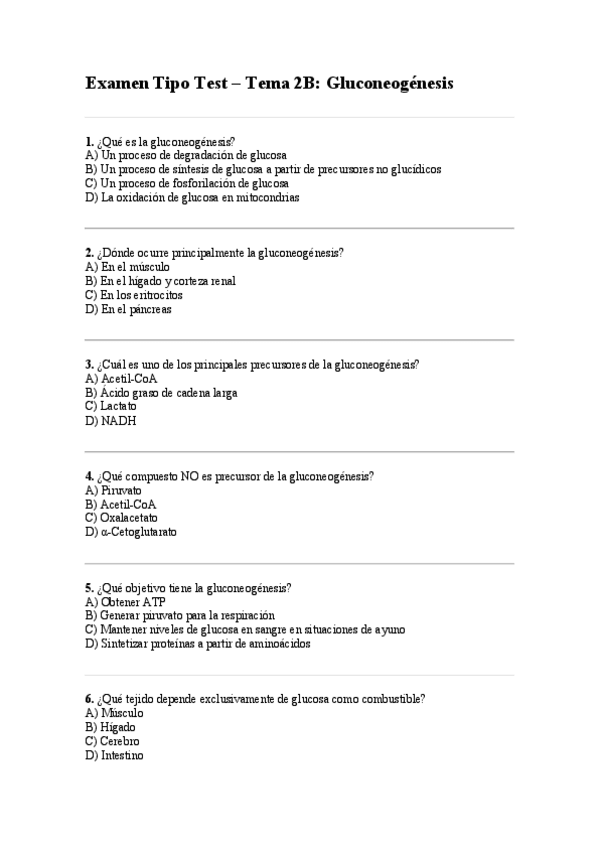 Examen Tipo Test – Tema 2B: Gluconeogénesis

1. ¿Qué es la gluconeogénesis?
A) Un proceso de degradación de glucosa
B) Un proceso de síntesis de glucosa a partir de precursores no glucídicos
C) Un proceso de fosforilación de glucosa
D) La oxidación de glucosa en mitocondrias

2. ¿Dónde ocurre principalmente la gluconeogénesis?
A) En el músculo
B) En el hígado y corteza renal
C) En los eritrocitos
D) En el páncreas

3. ¿Cuál es uno de los principales precursores de la gluconeogénesis?
A) Acetil-CoA
B) Ácido graso de cadena larga
C) Lactato
D) NADH

4. ¿Qué compuesto NO es precursor de la gluconeogénesis?
A) Piruvato
B) Acetil-CoA
C) Oxalacetato
D) α-Cetoglutarato

5. ¿Qué objetivo tiene la gluconeogénesis?
A) Obtener ATP
B) Generar piruvato para la respiración
C) Mantener niveles de glucosa en sangre en situaciones de ayuno
D) Sintetizar proteínas a partir de aminoácidos

6. ¿Qué tejido depende exclusivamente de glucosa como combustible?
A) Músculo
B) Hígado
C) Cerebro
D) Intestino